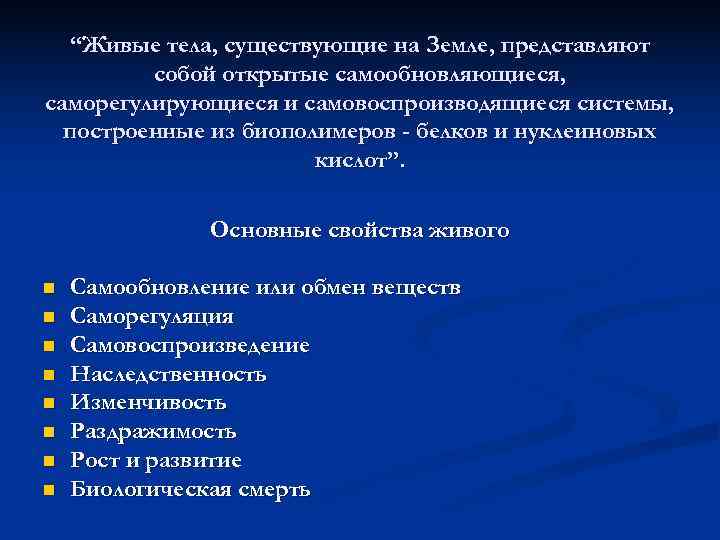 “Живые тела, существующие на Земле, представляют собой открытые самообновляющиеся, саморегулирующиеся и самовоспроизводящиеся системы, построенные из биополимеров - белков и нуклеиновых кислот”.

Основные свойства живого

- Самообновление или обмен веществ
- Саморегуляция
- Самовоспроизведение
- Наследственность
- Изменчивость
- Раздражимость
- Рост и развитие
- Биологическая смерть